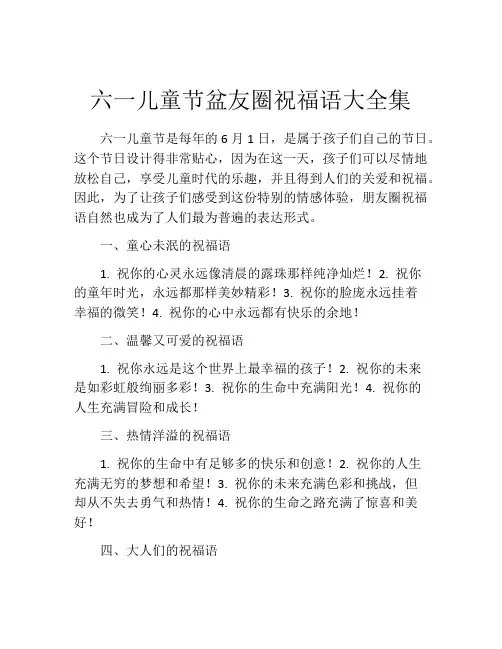 六一儿童节盆友圈祝福语大全集

六一儿童节是每年的 6 月 1 日，是属于孩子们自己的节日。这个节日设计得非常贴心，因为在这一天，孩子们可以尽情地放松自己，享受儿童时代的乐趣，并且得到人们的关爱和祝福。因此，为了让孩子们感受到这份特别的情感体验，朋友圈祝福语自然也成为了人们最为普遍的表达形式。

一、童心未泯的祝福语

1. 祝你的心灵永远像清晨的露珠那样纯净灿烂！2. 祝你的童年时光，永远都那样美妙精彩！3. 祝你的脸庞永远挂着幸福的微笑！4. 祝你的心中永远都有快乐的余地！

二、温馨又可爱的祝福语

1. 祝你永远是这个世界上最幸福的孩子！2. 祝你的未来是如彩虹般绚丽多彩！3. 祝你的生命中充满阳光！4. 祝你的人生充满冒险和成长！

三、热情洋溢的祝福语

1. 祝你的生命中有足够多的快乐和创意！2. 祝你的人生充满无穷的梦想和希望！3. 祝你的未来充满色彩和挑战，但却从不失去勇气和热情！4. 祝你的生命之路充满了惊喜和美好！

四、大人们的祝福语